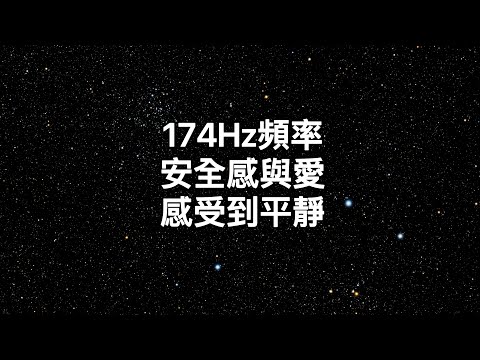 174Hz頻率
安全感與愛
感受到平靜